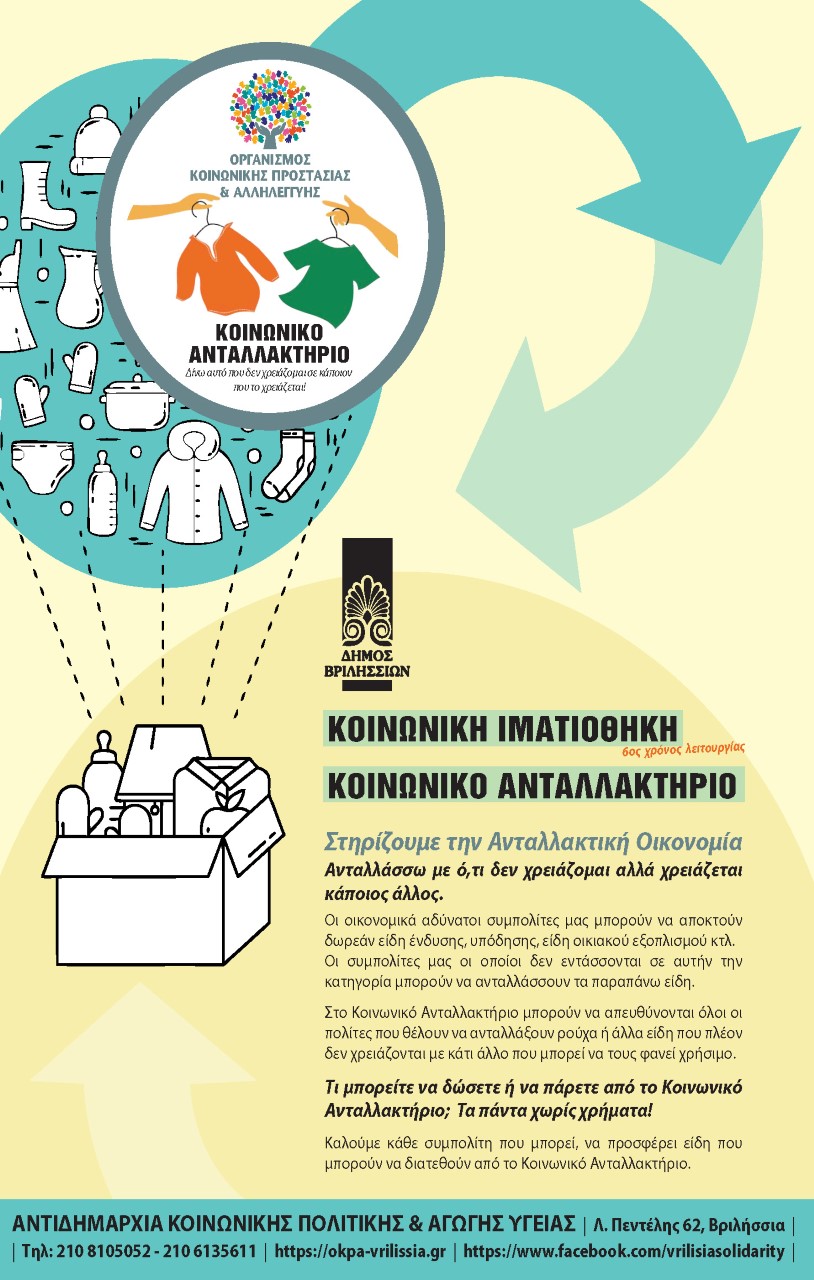 ΟΡΓΑΝΙΣΜΟΣ ΚΟΙΝΩΝΙΚΗΣ ΠΡΟΣΤΑΣΙΑΣ & ΑΛΛΗΛΕΓΓΥΗΣ

ΚΟΙΝΩΝΙΚΟ ΑΝΤΑΛΛΑΚΤΗΡΙΟ

Δίνω αυτό που δεν χρειάζομαι σε κάποιον που το χρειάζεται!

ΔΗΜΟΣ ΒΡΙΛΗΣΣΙΩΝ

ΚΟΙΝΩΝΙΚΗ ΙΜΑΤΙΟΘΗΚΗ

6ος χρόνος λειτουργίας

ΚΟΙΝΩΝΙΚΟ ΑΝΤΑΛΛΑΚΤΗΡΙΟ

Στηρίζουμε την Ανταλλακτική Οικονομία

Ανταλλάσσω με ό,τι δεν χρειάζομαι αλλά χρειάζεται κάποιος άλλος.

Οι οικονομικά αδύνατοι συμπολίτες μας μπορούν να αποκτούν δωρεάν είδη ένδυσης, υπόδησης, είδη οικιακού εξοπλισμού κτλ. Οι συμπολίτες μας οι οποίοι δεν εντάσσονται σε αυτήν την κατηγορία μπορούν να ανταλλάσσουν τα παραπάνω είδη.

Στο Κοινωνικό Ανταλλακτήριο μπορούν να απευθύνονται όλοι οι πολίτες που θέλουν να ανταλλάξουν ρούχα ή άλλα είδη που πλέον δεν χρειάζονται με κάτι άλλο που μπορεί να τους φανεί χρήσιμο.

Τι μπορείτε να δώσετε ή να πάρετε από το Κοινωνικό Ανταλλακτήριο; Τα πάντα χωρίς χρήματα!

Καλούμε κάθε συμπολίτη που μπορεί, να προσφέρει είδη που μπορούν να διατεθούν από το Κοινωνικό Ανταλλακτήριο.

ΑΝΤΙΔΗΜΑΡΧΙΑ ΚΟΙΝΩΝΙΚΗΣ ΠΟΛΙΤΙΚΗΣ & ΑΓΩΓΗΣ ΥΓΕΙΑΣ | Λ. Πεντέλης 62, Βριλήσσια |
| Τηλ: 210 8105052 - 210 6135611 | https://okpa-vrilissia.gr | https://www.facebook.com/vrilisiasolidarity |